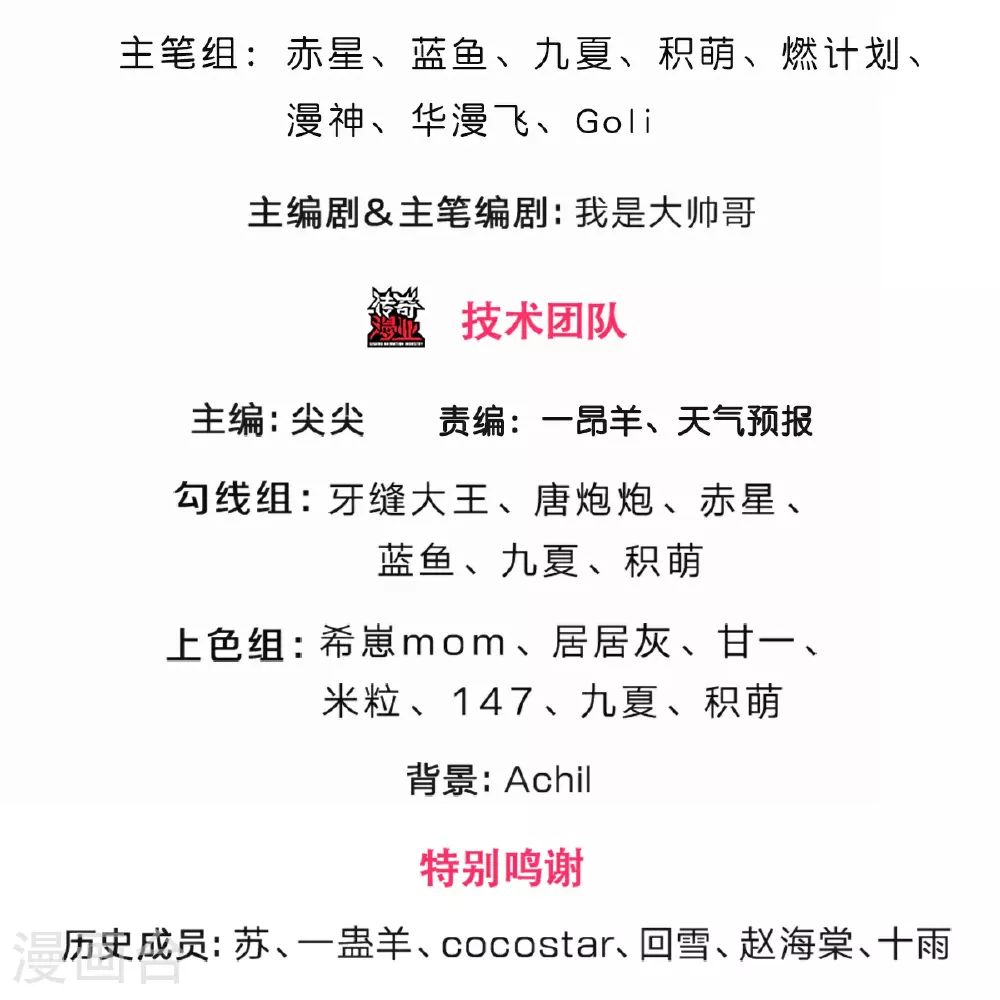 主笔组：赤星、蓝鱼、九夏、积萌、燃计划、漫神、华漫飞、Goli

主编剧&主笔编剧：我是大帅哥

传奇漫业

技术团队

主编：尖尖　　责编：一昂羊、天气预报

勾线组：牙缝大王、唐炮炮、赤星、蓝鱼、九夏、积萌

上色组：希崽mom、居居灰、甘一、米粒、147、九夏、积萌

背景：Achil

特别鸣谢

历史成员：苏、一蛊羊、cocostar、回雪、赵海棠、十雨

漫画台